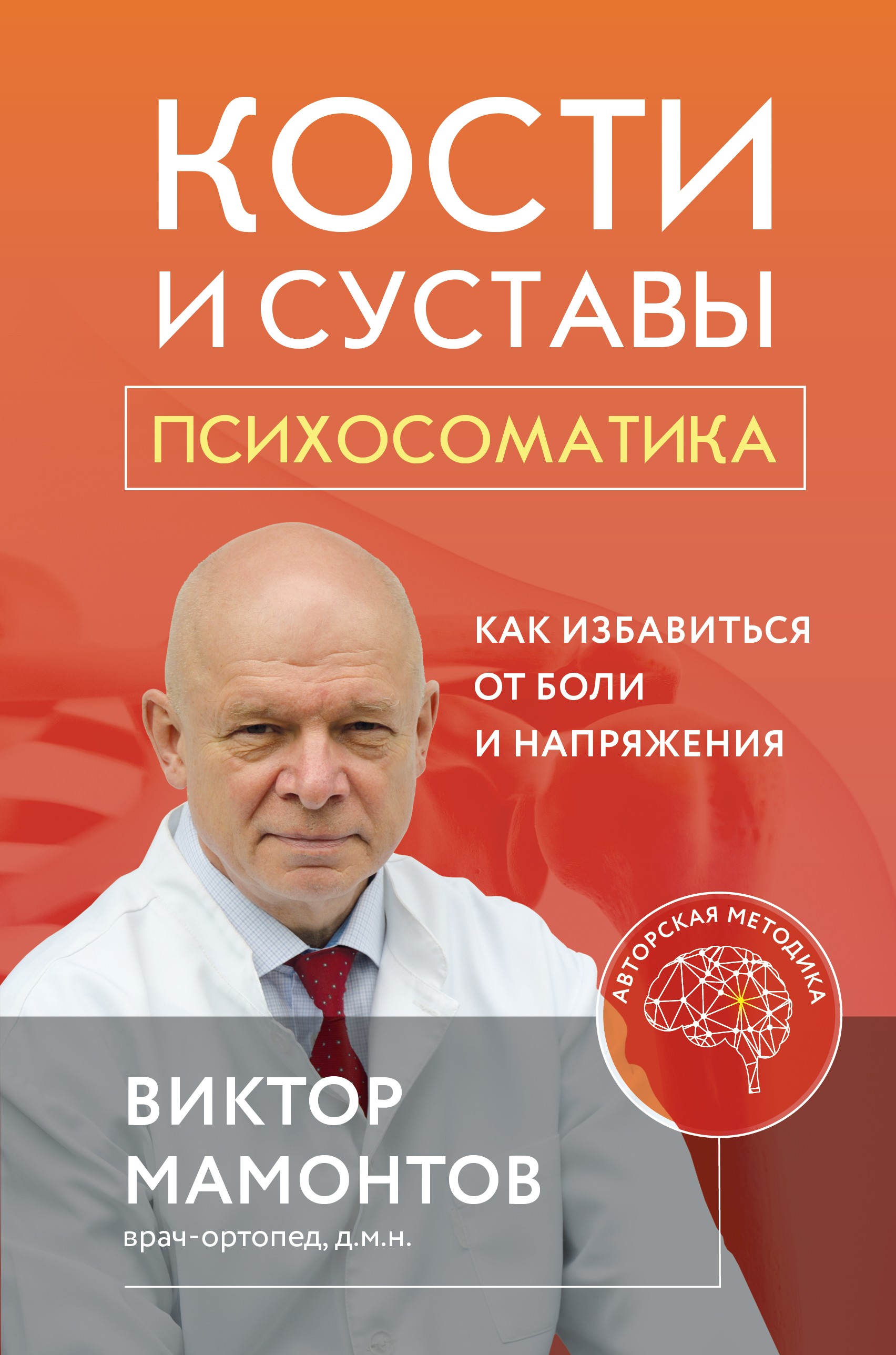 КОСТИ И СУСТАВЫ

ПСИХОСОМАТИКА

КАК ИЗБАВИТЬСЯ ОТ БОЛИ И НАПРЯЖЕНИЯ

АВТОРСКАЯ МЕТОДИКА

ВИКТОР МАМОНТОВ
врач-ортопед, д.м.н.